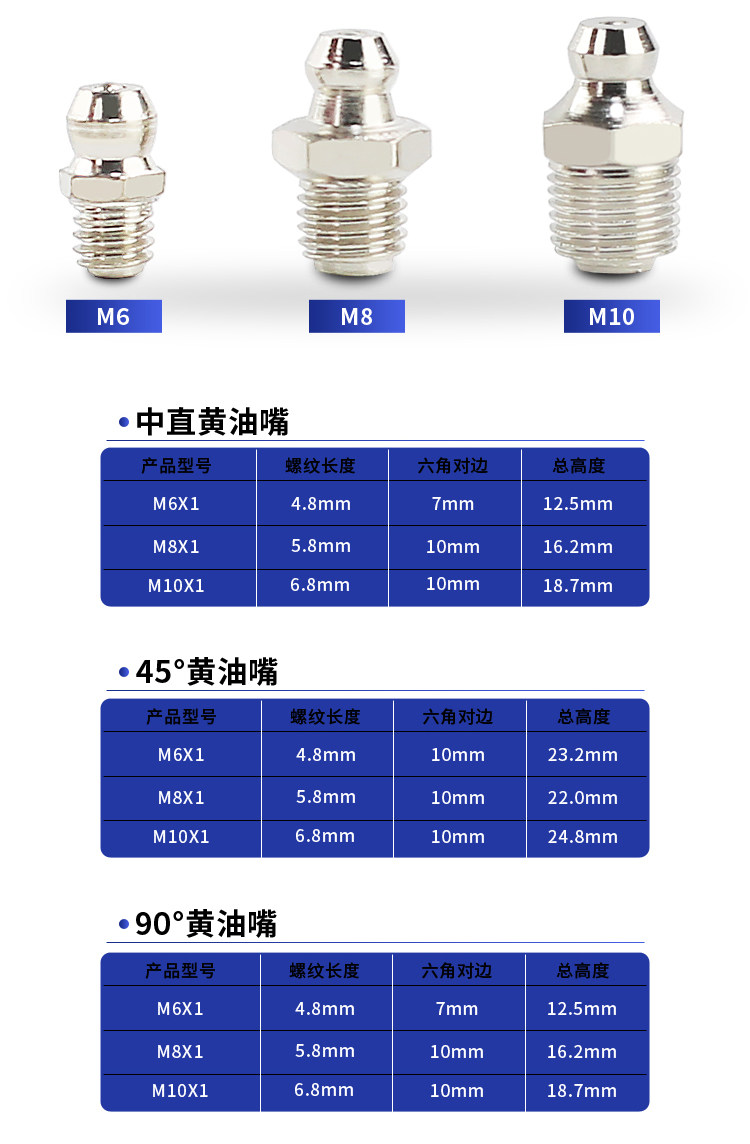 M6

M8

M10

• 中直黄油嘴

| 产品型号 | 螺纹长度 | 六角对边 | 总高度 |
|---|---|---|---|
| M6X1 | 4.8mm | 7mm | 12.5mm |
| M8X1 | 5.8mm | 10mm | 16.2mm |
| M10X1 | 6.8mm | 10mm | 18.7mm |

• 45°黄油嘴

| 产品型号 | 螺纹长度 | 六角对边 | 总高度 |
|---|---|---|---|
| M6X1 | 4.8mm | 10mm | 23.2mm |
| M8X1 | 5.8mm | 10mm | 22.0mm |
| M10X1 | 6.8mm | 10mm | 24.8mm |

• 90°黄油嘴

| 产品型号 | 螺纹长度 | 六角对边 | 总高度 |
|---|---|---|---|
| M6X1 | 4.8mm | 7mm | 12.5mm |
| M8X1 | 5.8mm | 10mm | 16.2mm |
| M10X1 | 6.8mm | 10mm | 18.7mm |